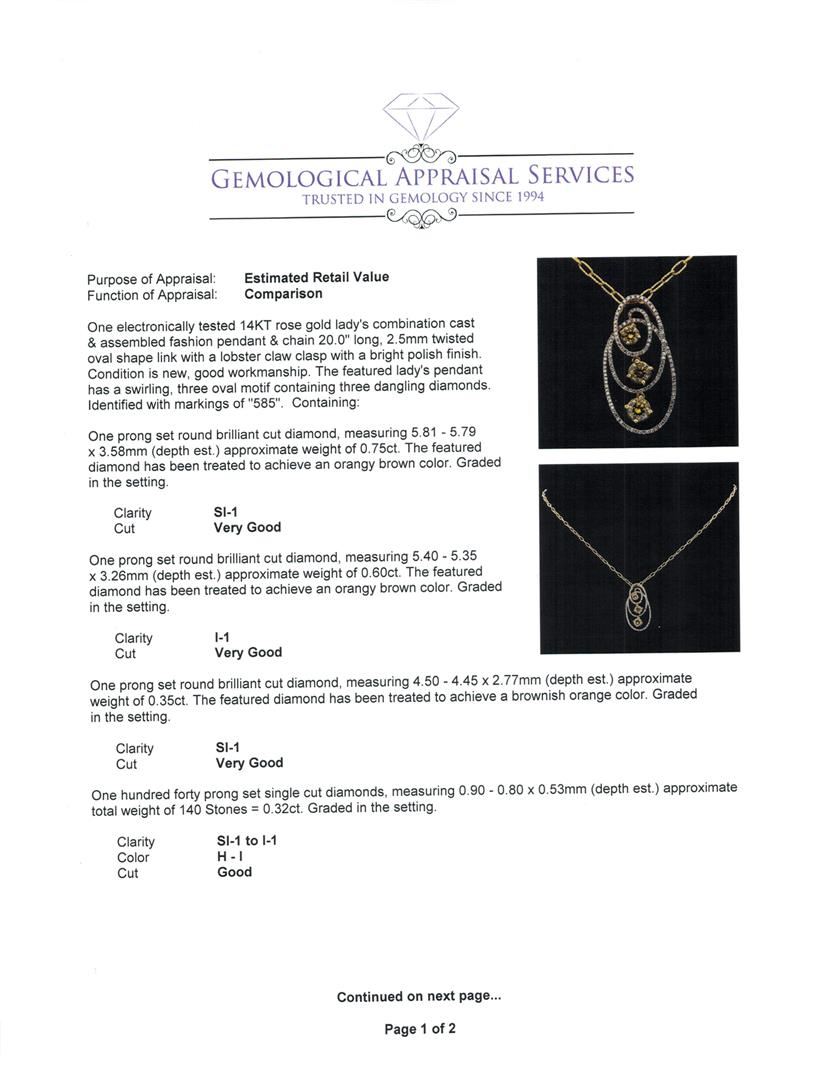 GEMOLOGICAL APPRAISAL SERVICES
TRUSTED IN GEMOLOGY SINCE 1994

Purpose of Appraisal: **Estimated Retail Value**
Function of Appraisal: **Comparison**

One electronically tested 14KT rose gold lady's combination cast & assembled fashion pendant & chain 20.0" long, 2.5mm twisted oval shape link with a lobster claw clasp with a bright polish finish. Condition is new, good workmanship. The featured lady's pendant has a swirling, three oval motif containing three dangling diamonds. Identified with markings of "585". Containing:

One prong set round brilliant cut diamond, measuring 5.81 - 5.79 x 3.58mm (depth est.) approximate weight of 0.75ct. The featured diamond has been treated to achieve an orangy brown color. Graded in the setting.

Clarity **SI-1**
Cut **Very Good**

One prong set round brilliant cut diamond, measuring 5.40 - 5.35 x 3.26mm (depth est.) approximate weight of 0.60ct. The featured diamond has been treated to achieve an orangy brown color. Graded in the setting.

Clarity **I-1**
Cut **Very Good**

One prong set round brilliant cut diamond, measuring 4.50 - 4.45 x 2.77mm (depth est.) approximate weight of 0.35ct. The featured diamond has been treated to achieve a brownish orange color. Graded in the setting.

Clarity **SI-1**
Cut **Very Good**

One hundred forty prong set single cut diamonds, measuring 0.90 - 0.80 x 0.53mm (depth est.) approximate total weight of 140 Stones = 0.32ct. Graded in the setting.

Clarity **SI-1 to I-1**
Color **H - I**
Cut **Good**

**Continued on next page...**

**Page 1 of 2**